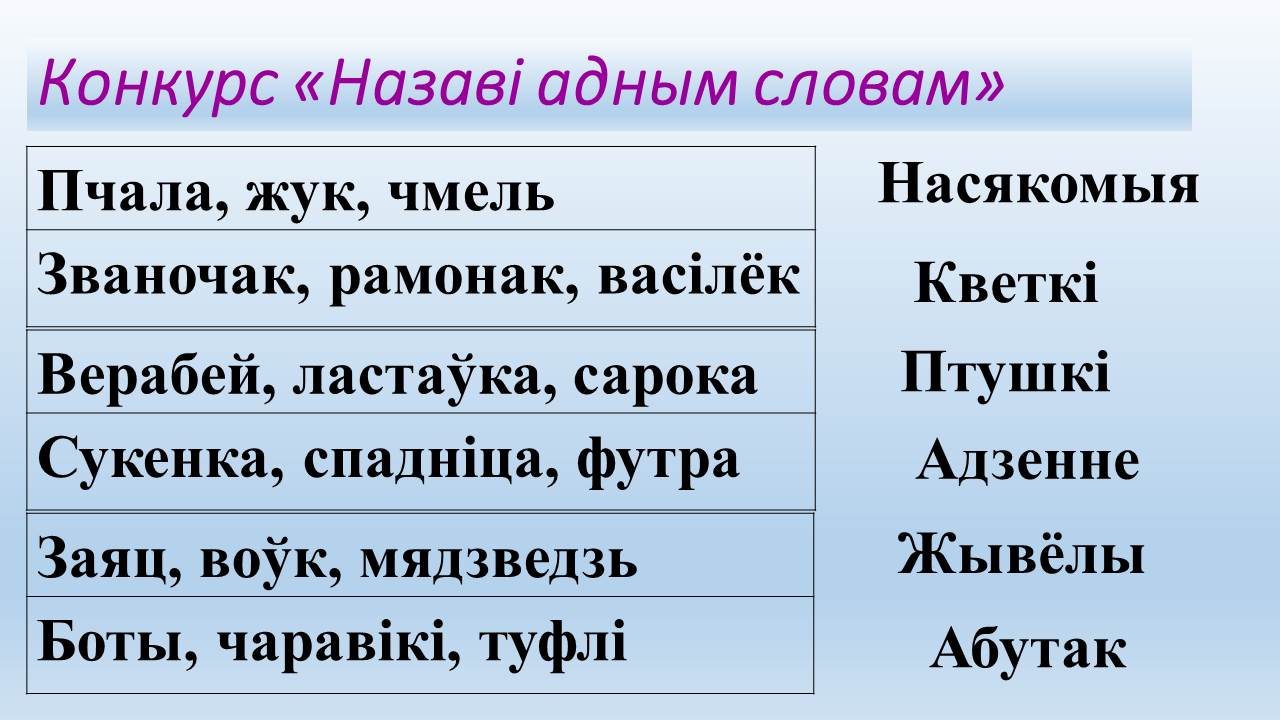 Конкурс «Назаві адным словам»

| | |
|---|---|
| Пчала, жук, чмель | Насякомыя |
| Званочак, рамонак, васілёк | Кветкі |
| Верабей, ластаўка, сарока | Птушкі |
| Сукенка, спадніца, футра | Адзенне |
| Заяц, воўк, мядзведзь | Жывёлы |
| Боты, чаравікі, туфлі | Абутак |